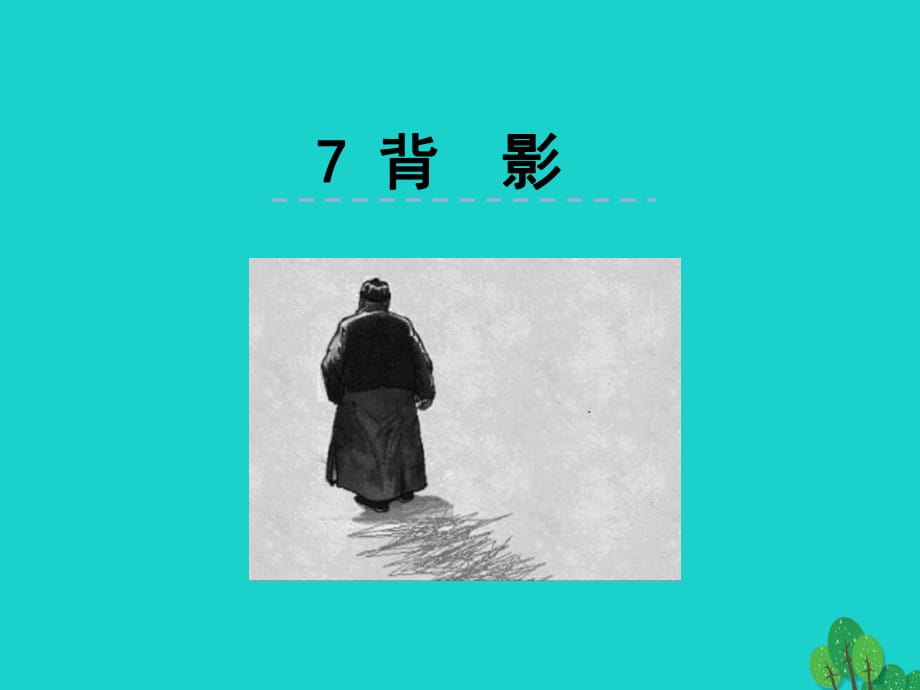 7 背 影